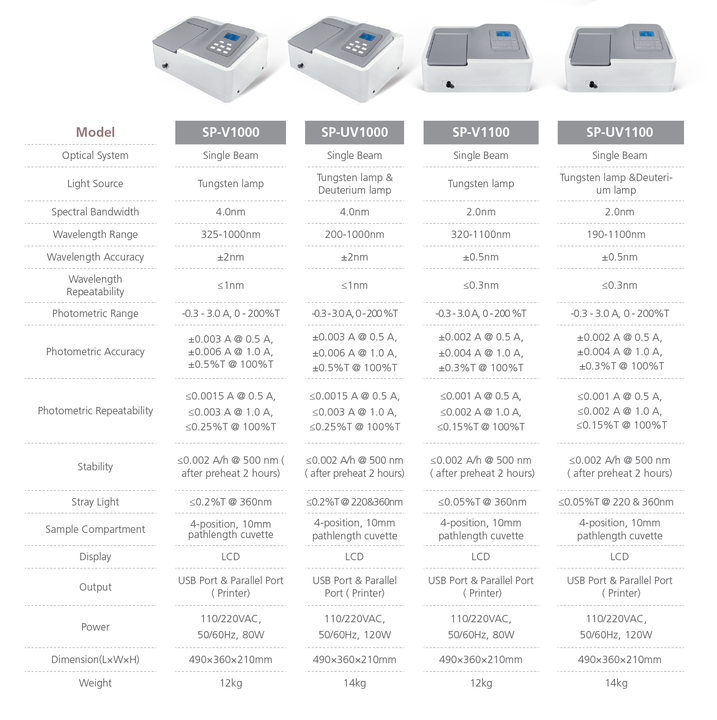 | Model | SP-V1000 | SP-UV1000 | SP-V1100 | SP-UV1100 |
|---|---|---|---|---|
| Optical System | Single Beam | Single Beam | Single Beam | Single Beam |
| Light Source | Tungsten lamp | Tungsten lamp & Deuterium lamp | Tungsten lamp | Tungsten lamp &Deuterium lamp |
| Spectral Bandwidth | 4.0nm | 4.0nm | 2.0nm | 2.0nm |
| Wavelength Range | 325-1000nm | 200-1000nm | 320-1100nm | 190-1100nm |
| Wavelength Accuracy | ±2nm | ±2nm | ±0.5nm | ±0.5nm |
| Wavelength Repeatability | ≤1nm | ≤1nm | ≤0.3nm | ≤0.3nm |
| Photometric Range | -0.3 - 3.0 A, 0 - 200%T | -0.3 - 3.0 A, 0 - 200 %T | -0.3 - 3.0 A, 0 - 200 %T | -0.3 - 3.0 A, 0 - 200%T |
| Photometric Accuracy | ±0.003 A @ 0.5 A, ±0.006 A @ 1.0 A, ±0.5%T @ 100%T | ±0.003 A @ 0.5 A, ±0.006 A @ 1.0 A, ±0.5%T @ 100%T | ±0.002 A @ 0.5 A, ±0.004 A @ 1.0 A, ±0.3%T @ 100%T | ±0.002 A @ 0.5 A, ±0.004 A @ 1.0 A, ±0.3%T @ 100%T |
| Photometric Repeatability | ≤0.0015 A @ 0.5 A, ≤0.003 A @ 1.0 A, ≤0.25%T @ 100%T | ≤0.0015 A @ 0.5 A, ≤0.003 A @ 1.0 A, ≤0.25%T @ 100%T | ≤0.001 A @ 0.5 A, ≤0.002 A @ 1.0 A, ≤0.15%T @ 100%T | ≤0.001 A @ 0.5 A, ≤0.002 A @ 1.0 A, ≤0.15%T @ 100%T |
| Stability | ≤0.002 A/h @ 500 nm ( after preheat 2 hours) | ≤0.002 A/h @ 500 nm ( after preheat 2 hours) | ≤0.002 A/h @ 500 nm ( after preheat 2 hours) | ≤0.002 A/h @ 500 nm ( after preheat 2 hours) |
| Stray Light | ≤0.2%T @ 360nm | ≤0.2%T @ 220&360nm | ≤0.05%T @ 360nm | ≤0.05%T @ 220 & 360nm |
| Sample Compartment | 4-position, 10mm pathlength cuvette | 4-position, 10mm pathlength cuvette | 4-position, 10mm pathlength cuvette | 4-position, 10mm pathlength cuvette |
| Display | LCD | LCD | LCD | LCD |
| Output | USB Port & Parallel Port ( Printer) | USB Port & Parallel Port ( Printer) | USB Port & Parallel Port ( Printer) | USB Port & Parallel Port ( Printer) |
| Power | 110/220VAC, 50/60Hz, 80W | 110/220VAC, 50/60Hz, 120W | 110/220VAC, 50/60Hz, 80W | 110/220VAC, 50/60Hz, 120W |
| Dimension(L×W×H) | 490×360×210mm | 490×360×210mm | 490×360×210mm | 490×360×210mm |
| Weight | 12kg | 14kg | 12kg | 14kg |